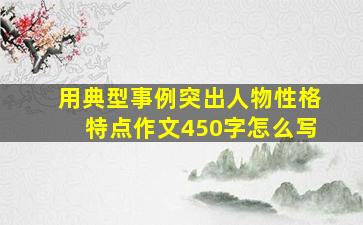 用典型事例突出人物性格特点作文450字怎么写